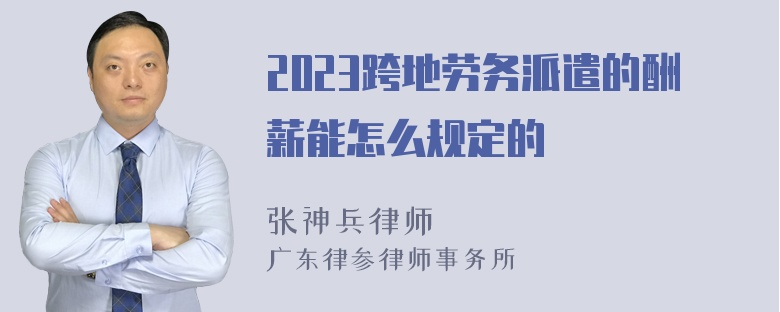 2023跨地劳务派遣的酬薪能怎么规定的

张神兵律师
广东律参律师事务所